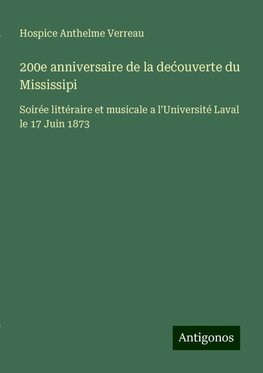 Hospice Anthelme Verreau

200e anniversaire de la dećouverte du Mississipi

Soirée littéraire et musicale a l'Université Laval le 17 Juin 1873

Antigonos